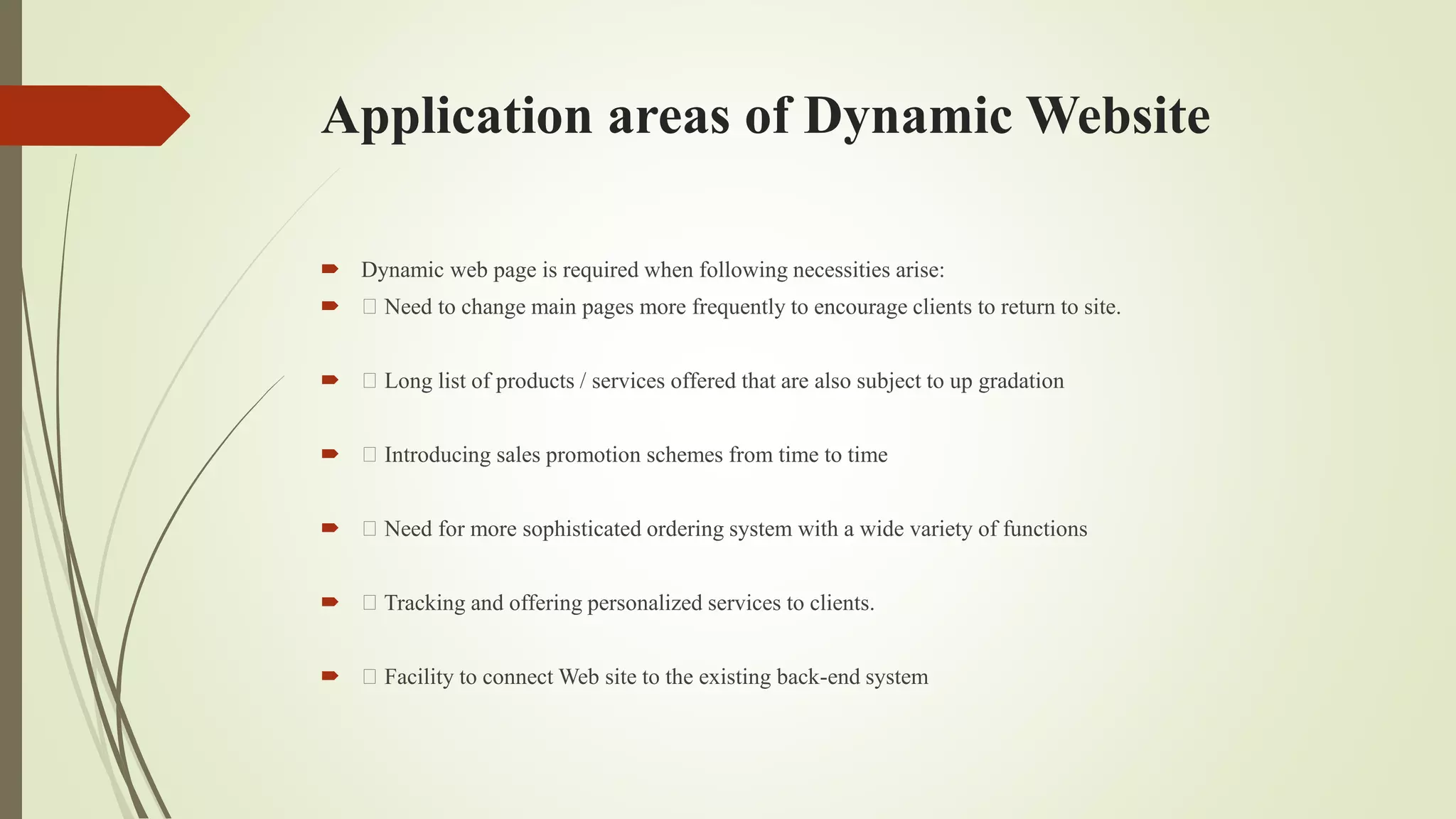 Application areas of Dynamic Website

Dynamic web page is required when following necessities arise:

 Need to change main pages more frequently to encourage clients to return to site.

 Long list of products / services offered that are also subject to up gradation

 Introducing sales promotion schemes from time to time

 Need for more sophisticated ordering system with a wide variety of functions

 Tracking and offering personalized services to clients.

 Facility to connect Web site to the existing back-end system